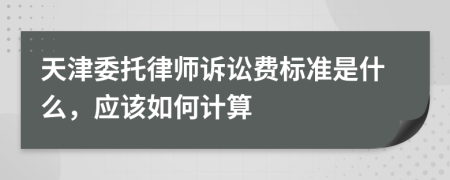 天津委托律师诉讼费标准是什么，应该如何计算